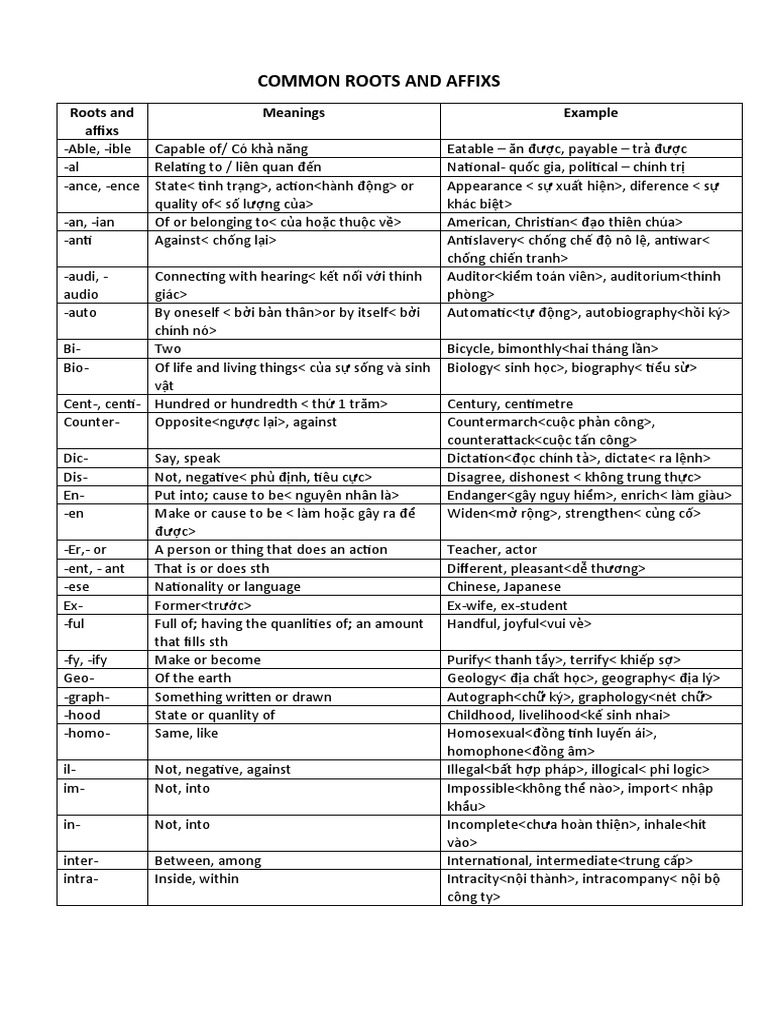 COMMON ROOTS AND AFFIXS

| Roots and affixs | Meanings | Example |
|---|---|---|
| -Able, -ible | Capable of/ Có khả năng | Eatable – ăn được, payable – trả được |
| -al | Relating to / liên quan đến | National- quốc gia, political – chính trị |
| -ance, -ence | State< tình trạng>, action<hành động> or quality of< số lượng của> | Appearance < sự xuất hiện>, diference < sự khác biệt> |
| -an, -ian | Of or belonging to< của hoặc thuộc về> | American, Christian< đạo thiên chúa> |
| -anti | Against< chống lại> | Antislavery< chống chế độ nô lệ, antiwar< chống chiến tranh> |
| -audi, -audio | Connecting with hearing< kết nối với thính giác> | Auditor<kiểm toán viên>, auditorium<thính phòng> |
| -auto | By oneself < bởi bản thân>or by itself< bởi chính nó> | Automatic<tự động>, autobiography<hồi ký> |
| Bi- | Two | Bicycle, bimonthly<hai tháng lần> |
| Bio- | Of life and living things< của sự sống và sinh vật | Biology< sinh học>, biography< tiểu sử> |
| Cent-, centi- | Hundred or hundredth < thứ 1 trăm> | Century, centimetre |
| Counter- | Opposite<ngược lại>, against | Countermarch<cuộc phản công>, counterattack<cuộc tấn công> |
| Dic- | Say, speak | Dictation<đọc chính tả>, dictate< ra lệnh> |
| Dis- | Not, negative< phủ định, tiêu cực> | Disagree, dishonest < không trung thực> |
| En- | Put into; cause to be< nguyên nhân là> | Endanger<gây nguy hiểm>, enrich< làm giàu> |
| -en | Make or cause to be < làm hoặc gây ra để được> | Widen<mở rộng>, strengthen< củng cố> |
| -Er,- or | A person or thing that does an action | Teacher, actor |
| -ent, - ant | That is or does sth | Different, pleasant<dễ thương> |
| -ese | Nationality or language | Chinese, Japanese |
| Ex- | Former<trước> | Ex-wife, ex-student |
| -ful | Full of; having the quanlities of; an amount that fills sth | Handful, joyful<vui vẻ> |
| -fy, -ify | Make or become | Purify< thanh tẩy>, terrify< khiếp sợ> |
| Geo- | Of the earth | Geology< địa chất học>, geography< địa lý> |
| -graph- | Something written or drawn | Autograph<chữ ký>, graphology<nét chữ> |
| -hood | State or quanlity of | Childhood, livelihood<kế sinh nhai> |
| -homo- | Same, like | Homosexual<đồng tính luyến ái>, homophone<đồng âm> |
| il- | Not, negative, against | Illegal<bất hợp pháp>, illogical< phi logic> |
| im- | Not, into | Impossible<không thể nào>, import< nhập khẩu> |
| in- | Not, into | Incomplete<chưa hoàn thiện>, inhale<hít vào> |
| inter- | Between, among | International, intermediate<trung cấp> |
| intra- | Inside, within | Intracity<nội thành>, intracompany< nội bộ công ty> |